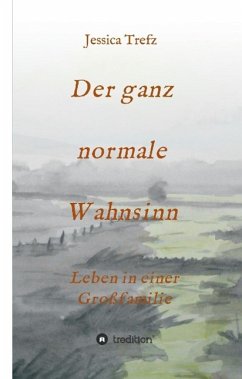 Jessica Trefz

Der ganz

normale

Wahnsinn

Leben in einer Großfamilie

tredition